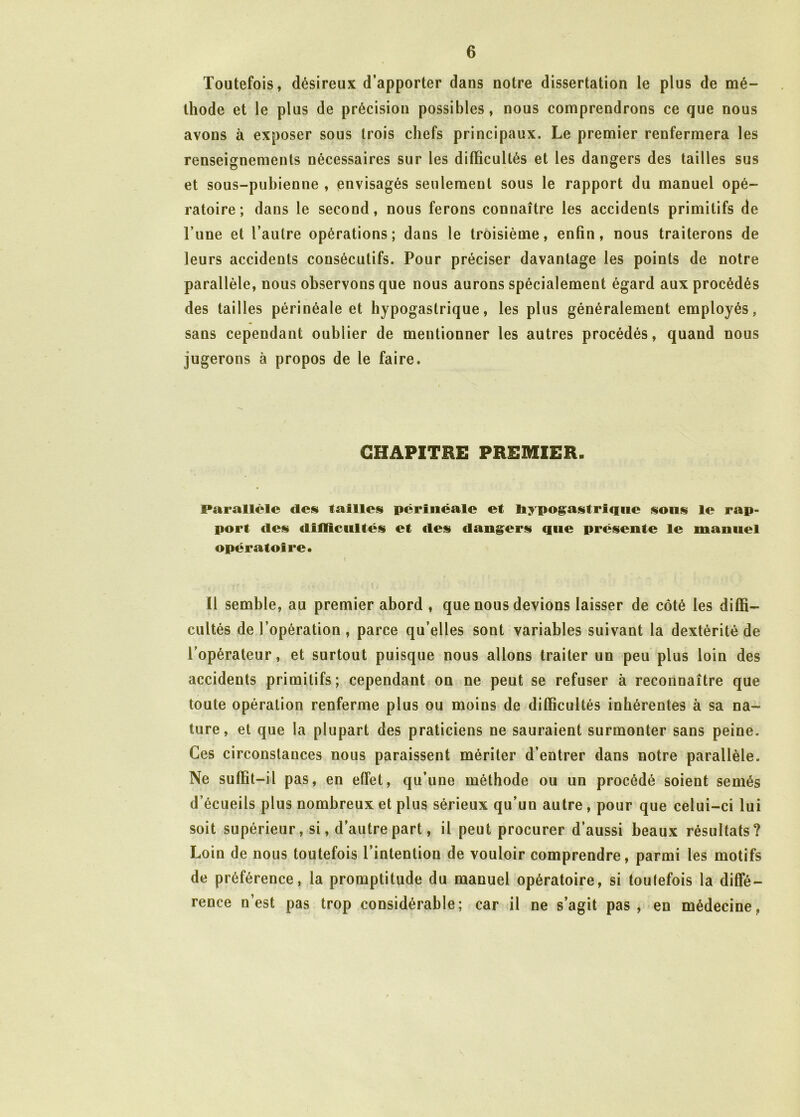 6

Toutefois, désireux d'apporter dans notre dissertation le plus de méthode et le plus de précision possibles, nous comprendrons ce que nous avons à exposer sous trois chefs principaux. Le premier renfermera les renseignements nécessaires sur les difficultés et les dangers des tailles sus et sous-pubienne, envisagés seulement sous le rapport du manuel opératoire; dans le second, nous ferons connaître les accidents primitifs de l'une et l'autre opérations; dans le troisième, enfin, nous traiterons de leurs accidents consécutifs. Pour préciser davantage les points de notre parallèle, nous observons que nous aurons spécialement égard aux procédés des tailles périnéale et hypogastrique, les plus généralement employés, sans cependant oublier de mentionner les autres procédés, quand nous jugerons à propos de le faire.

CHAPITRE PREMIER.

Parallèle des tailles périnéale et hypogastrique sous le rapport des difficultés et des dangers que présente le manuel opératoire.

Il semble, au premier abord, que nous devions laisser de côté les difficultés de l'opération, parce qu'elles sont variables suivant la dextérité de l'opérateur, et surtout puisque nous allons traiter un peu plus loin des accidents primitifs; cependant on ne peut se refuser à reconnaître que toute opération renferme plus ou moins de difficultés inhérentes à sa nature, et que la plupart des praticiens ne sauraient surmonter sans peine. Ces circonstances nous paraissent mériter d'entrer dans notre parallèle. Ne suffit-il pas, en effet, qu'une méthode ou un procédé soient semés d'écueils plus nombreux et plus sérieux qu'un autre, pour que celui-ci lui soit supérieur, si, d'autre part, il peut procurer d'aussi beaux résultats? Loin de nous toutefois l'intention de vouloir comprendre, parmi les motifs de préférence, la promptitude du manuel opératoire, si toutefois la différence n'est pas trop considérable; car il ne s'agit pas, en médecine,